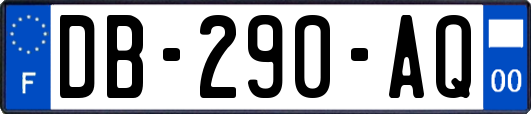 F
DB-290-AQ
00